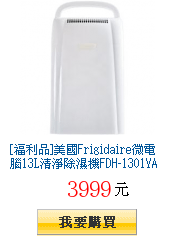 [福利品]美國Frigidaire微電腦13L清淨除濕機FDH-1301YA

3999 元

我要購買